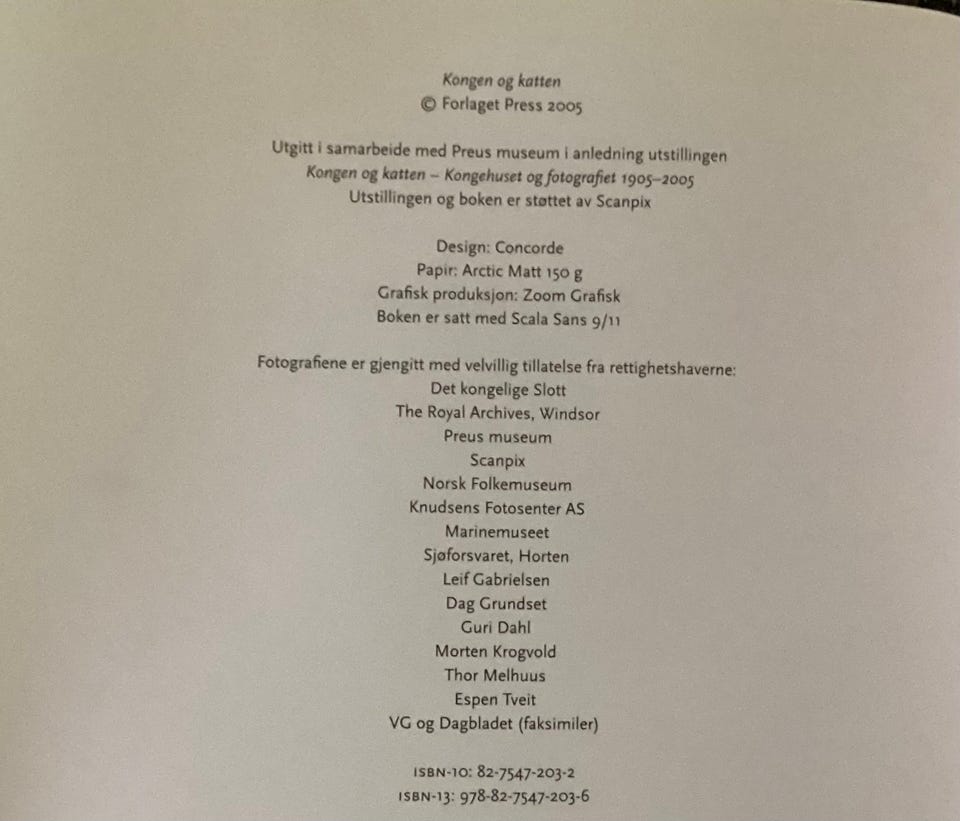 Kongen og katten
© Forlaget Press 2005

Utgitt i samarbeide med Preus museum i anledning utstillingen
Kongen og katten – Kongehuset og fotografiet 1905–2005
Utstillingen og boken er støttet av Scanpix

Design: Concorde
Papir: Arctic Matt 150 g
Grafisk produksjon: Zoom Grafisk
Boken er satt med Scala Sans 9/11

Fotografiene er gjengitt med velvillig tillatelse fra rettighetshaverne:
Det kongelige Slott
The Royal Archives, Windsor
Preus museum
Scanpix
Norsk Folkemuseum
Knudsens Fotosenter AS
Marinemuseet
Sjøforsvaret, Horten
Leif Gabrielsen
Dag Grundset
Guri Dahl
Morten Krogvold
Thor Melhuus
Espen Tveit
VG og Dagbladet (faksimiler)

ISBN-10: 82-7547-203-2
ISBN-13: 978-82-7547-203-6